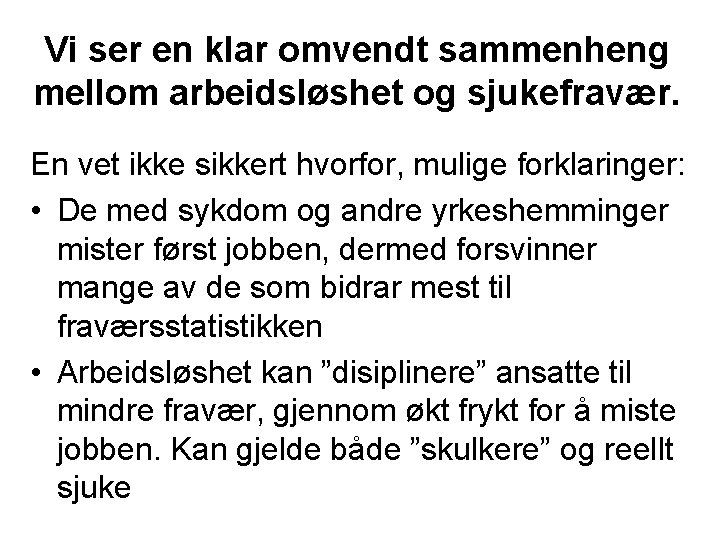 Vi ser en klar omvendt sammenheng mellom arbeidsløshet og sjukefravær.

En vet ikke sikkert hvorfor, mulige forklaringer:

• De med sykdom og andre yrkeshemminger mister først jobben, dermed forsvinner mange av de som bidrar mest til fraværsstatistikken

• Arbeidsløshet kan ”disiplinere” ansatte til mindre fravær, gjennom økt frykt for å miste jobben. Kan gjelde både ”skulkere” og reellt sjuke